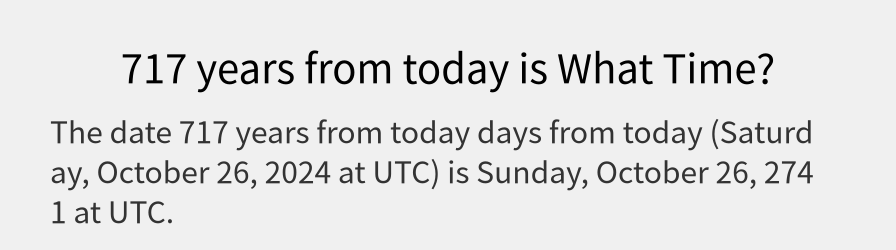 717 years from today is What Time?

The date 717 years from today days from today (Saturday, October 26, 2024 at UTC) is Sunday, October 26, 2741 at UTC.